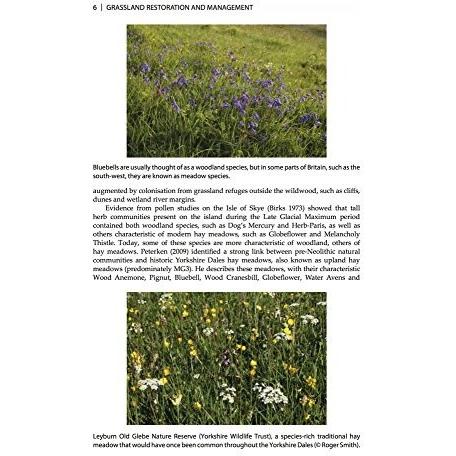 6 | GRASSLAND RESTORATION AND MANAGEMENT

Bluebells are usually thought of as a woodland species, but in some parts of Britain, such as the south-west, they are known as meadow species.

augmented by colonisation from grassland refuges outside the wildwood, such as cliffs, dunes and wetland river margins.

Evidence from pollen studies on the Isle of Skye (Birks 1973) showed that tall herb communities present on the island during the Late Glacial Maximum period contained both woodland species, such as Dog's Mercury and Herb-Paris, as well as others characteristic of modern hay meadows, such as Globeflower and Melancholy Thistle. Today, some of these species are more characteristic of woodland, others of hay meadows. Peterken (2009) identified a strong link between pre-Neolithic natural communities and historic Yorkshire Dales hay meadows, also known as upland hay meadows (predominately MG3). He describes these meadows, with their characteristic Wood Anemone, Pignut, Bluebell, Wood Cranesbill, Globeflower, Water Avens and

Leyburn Old Glebe Nature Reserve (Yorkshire Wildlife Trust), a species-rich traditional hay meadow that would have once been common throughout the Yorkshire Dales (© Roger Smith).